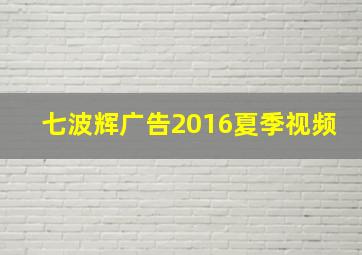 七波辉广告2016夏季视频